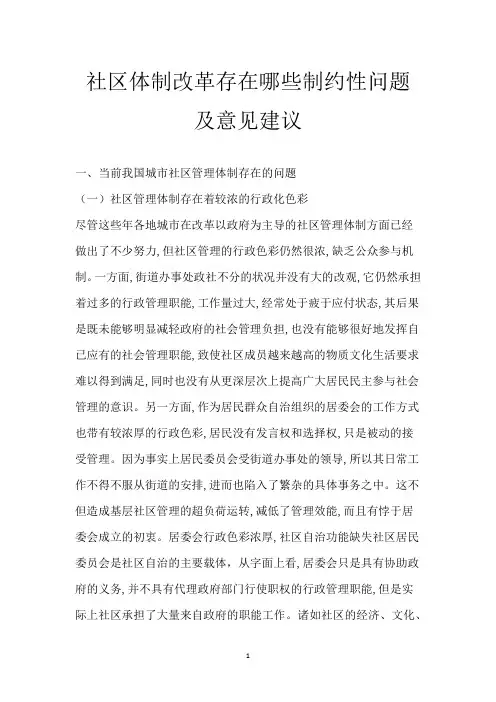 社区体制改革存在哪些制约性问题及意见建议

一、当前我国城市社区管理体制存在的问题

（一）社区管理体制存在着较浓的行政化色彩

尽管这些年各地城市在改革以政府为主导的社区管理体制方面已经做出了不少努力，但社区管理的行政色彩仍然很浓，缺乏公众参与机制。一方面，街道办事处政社不分的状况并没有大的改观，它仍然承担着过多的行政管理职能，工作量过大，经常处于疲于应付状态，其后果是既未能够明显减轻政府的社会管理负担，也没有能够很好地发挥自己应有的社会管理职能，致使社区成员越来越高的物质文化生活要求难以得到满足，同时也没有从更深层次上提高广大居民民主参与社会管理的意识。另一方面，作为居民群众自治组织的居委会的工作方式也带有较浓厚的行政色彩，居民没有发言权和选择权，只是被动的接受管理。因为事实上居民委员会受街道办事处的领导，所以其日常工作不得不服从街道的安排，进而也陷入了繁杂的具体事务之中。这不但造成基层社区管理的超负荷运转，减低了管理效能，而且有悖于居委会成立的初衷。居委会行政色彩浓厚，社区自治功能缺失社区居民委员会是社区自治的主要载体，从字面上看，居委会只是具有协助政府的义务，并不具有代理政府部门行使职权的行政管理职能，但是实际上社区承担了大量来自政府的职能工作。诸如社区的经济、文化、

1